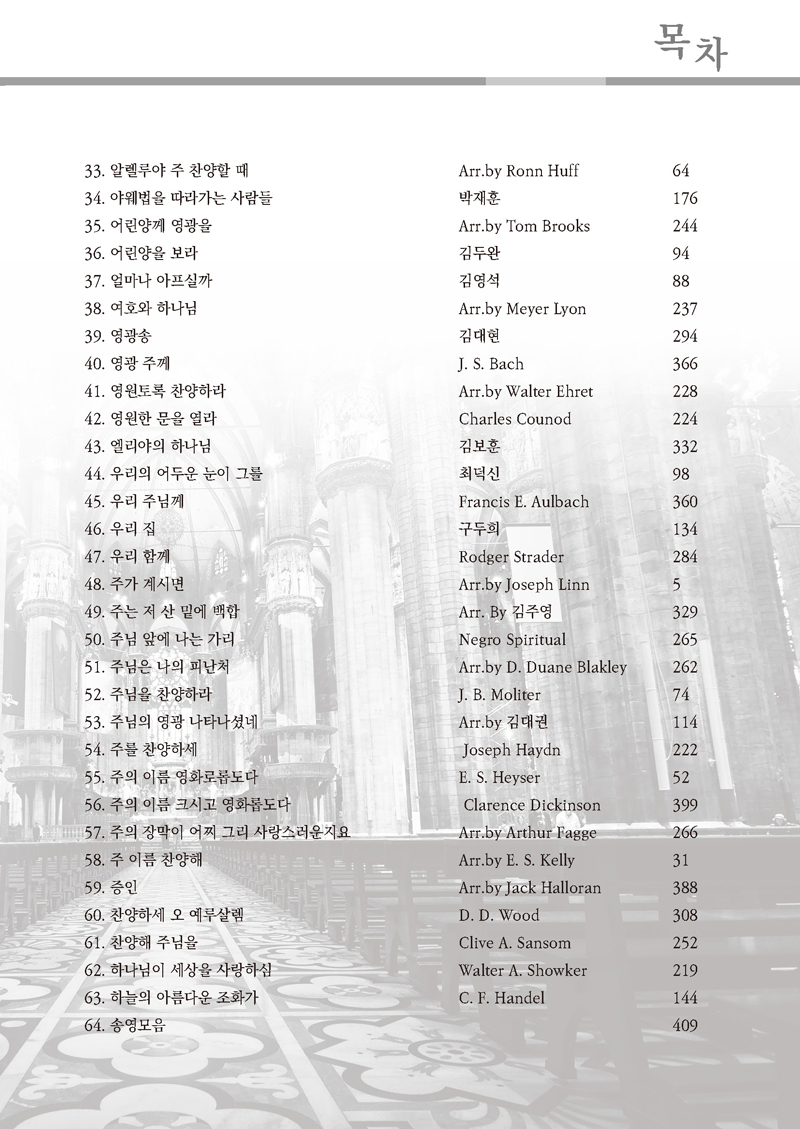 목차

| | | |
|---|---|---|
| 33. 알렐루야 주 찬양할 때 | Arr.by Ronn Huff | 64 |
| 34. 야웨법을 따라가는 사람들 | 박재훈 | 176 |
| 35. 어린양께 영광을 | Arr.by Tom Brooks | 244 |
| 36. 어린양을 보라 | 김두완 | 94 |
| 37. 얼마나 아프실까 | 김영석 | 88 |
| 38. 여호와 하나님 | Arr.by Meyer Lyon | 237 |
| 39. 영광송 | 김대현 | 294 |
| 40. 영광 주께 | J. S. Bach | 366 |
| 41. 영원토록 찬양하라 | Arr.by Walter Ehret | 228 |
| 42. 영원한 문을 열라 | Charles Counod | 224 |
| 43. 엘리야의 하나님 | 김보훈 | 332 |
| 44. 우리의 어두운 눈이 그를 | 최덕신 | 98 |
| 45. 우리 주님께 | Francis E. Aulbach | 360 |
| 46. 우리 집 | 구두회 | 134 |
| 47. 우리 함께 | Rodger Strader | 284 |
| 48. 주가 계시면 | Arr.by Joseph Linn | 5 |
| 49. 주는 저 산 밑에 백합 | Arr. By 김주영 | 329 |
| 50. 주님 앞에 나는 가리 | Negro Spiritual | 265 |
| 51. 주님은 나의 피난처 | Arr.by D. Duane Blakley | 262 |
| 52. 주님을 찬양하라 | J. B. Moliter | 74 |
| 53. 주님의 영광 나타나셨네 | Arr.by 김대권 | 114 |
| 54. 주를 찬양하세 | Joseph Haydn | 222 |
| 55. 주의 이름 영화로롭도다 | E. S. Heyser | 52 |
| 56. 주의 이름 크시고 영화롭도다 | Clarence Dickinson | 399 |
| 57. 주의 장막이 어찌 그리 사랑스러운지요 | Arr.by Arthur Fagge | 266 |
| 58. 주 이름 찬양해 | Arr.by E. S. Kelly | 31 |
| 59. 증인 | Arr.by Jack Halloran | 388 |
| 60. 찬양하세 오 예루살렘 | D. D. Wood | 308 |
| 61. 찬양해 주님을 | Clive A. Sansom | 252 |
| 62. 하나님이 세상을 사랑하심 | Walter A. Showker | 219 |
| 63. 하늘의 아름다운 조화가 | C. F. Handel | 144 |
| 64. 송영모음 | | 409 |